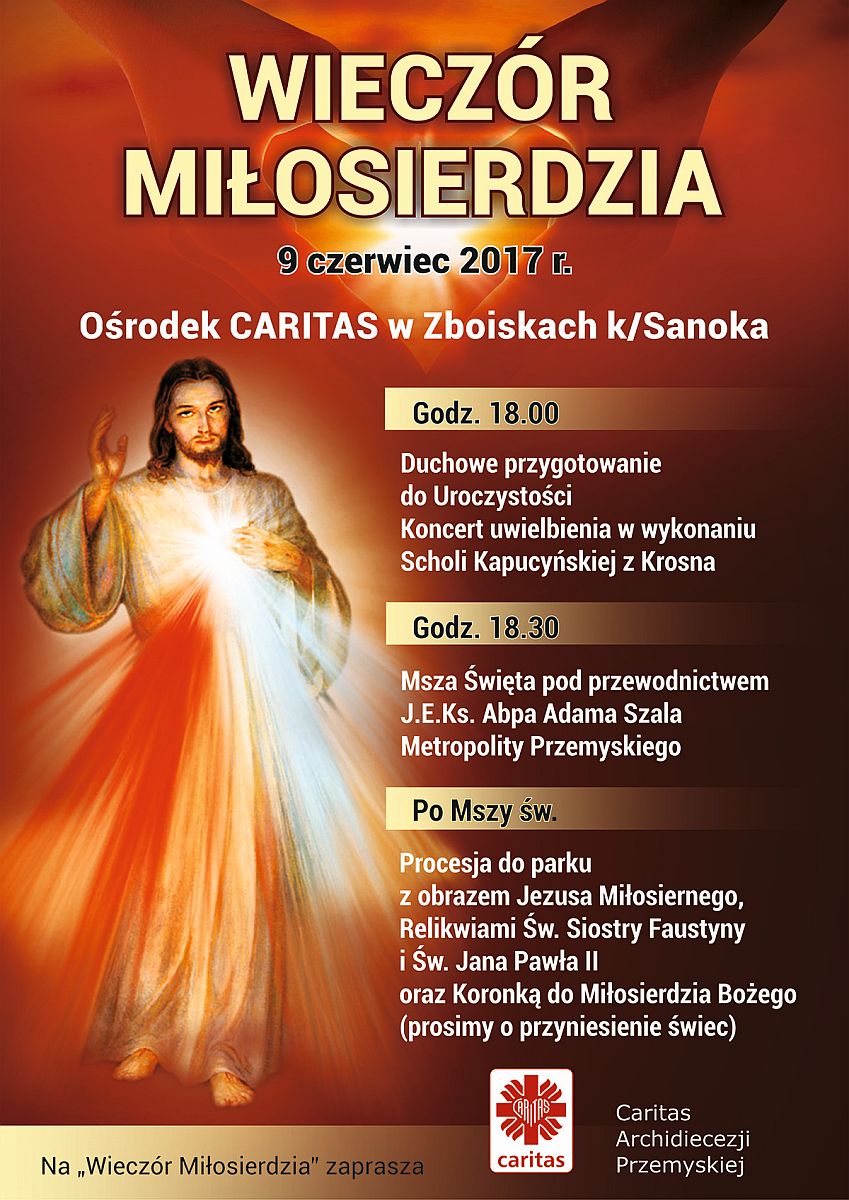 WIECZÓR MIŁOSIERDZIA

9 czerwiec 2017 r.

Ośrodek CARITAS w Zboiskach k/Sanoka

Godz. 18.00

Duchowe przygotowanie do Uroczystości
Koncert uwielbienia w wykonaniu Scholi Kapucyńskiej z Krosna

Godz. 18.30

Msza Święta pod przewodnictwem J.E.Ks. Abpa Adama Szala Metropolity Przemyskiego

Po Mszy św.

Procesja do parku z obrazem Jezusa Miłosiernego, Relikwiami Św. Siostry Faustyny i Św. Jana Pawła II oraz Koronką do Miłosierdzia Bożego (prosimy o przyniesienie świec)

Na „Wieczór Miłosierdzia" zaprasza

CARITAS
caritas

Caritas Archidiecezji Przemyskiej